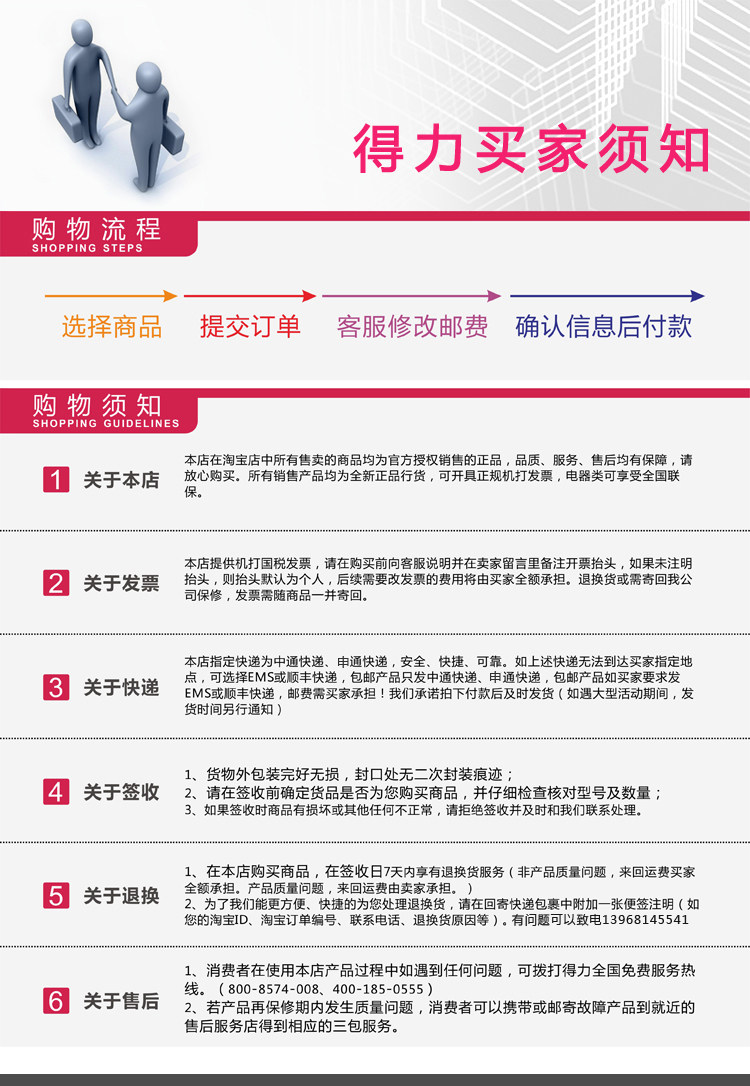 得力买家须知

购物流程
SHOPPING STEPS

选择商品
提交订单
客服修改邮费
确认信息后付款

购物须知
SHOPPING GUIDELINES

1 关于本店
本店在淘宝店中所有售卖的商品均为官方授权销售的正品，品质、服务、售后均有保障，请放心购买。所有销售产品均为全新正品行货，可开具正规机打发票，电器类可享受全国联保。

2 关于发票
本店提供机打国税发票，请在购买前向客服说明并在卖家留言里备注开票抬头，如果未注明抬头，则抬头默认为个人，后续需要改发票的费用将由买家全额承担。退换货或需寄回我公司保修，发票需随商品一并寄回。

3 关于快递
本店指定快递为中通快递、申通快递，安全、快捷、可靠。如上述快递无法到达买家指定地点，可选择EMS或顺丰快递，包邮产品只发中通快递、申通快递，包邮产品如买家要求发EMS或顺丰快递，邮费需买家承担！我们承诺拍下付款后及时发货（如遇大型活动期间，发货时间另行通知）

4 关于签收
1、货物外包装完好无损，封口处无二次封装痕迹；
2、请在签收前确定货品是否为您购买商品，并仔细检查核对型号及数量；
3、如果签收时商品有损坏或其他任何不正常，请拒绝签收并及时和我们联系处理。

5 关于退换
1、在本店购买商品，在签收日7天内享有退换货服务（非产品质量问题，来回运费买家全额承担。产品质量问题，来回运费由卖家承担。）
2、为了我们能更方便、快捷的为您处理退换货，请在回寄快递包裹中附加一张便签注明（如您的淘宝ID、淘宝订单编号、联系电话、退换货原因等）。有问题可以致电13968145541

6 关于售后
1、消费者在使用本店产品过程中如遇到任何问题，可拨打得力全国免费服务热线。（800-8574-008、400-185-0555）
2、若产品再保修期内发生质量问题，消费者可以携带或邮寄故障产品到就近的售后服务店得到相应的三包服务。